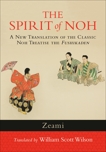 THE SPIRIT of NOH

A New Translation of the Classic Noh Treatise the Fushikaden

Zeami

Translated by William Scott Wilson